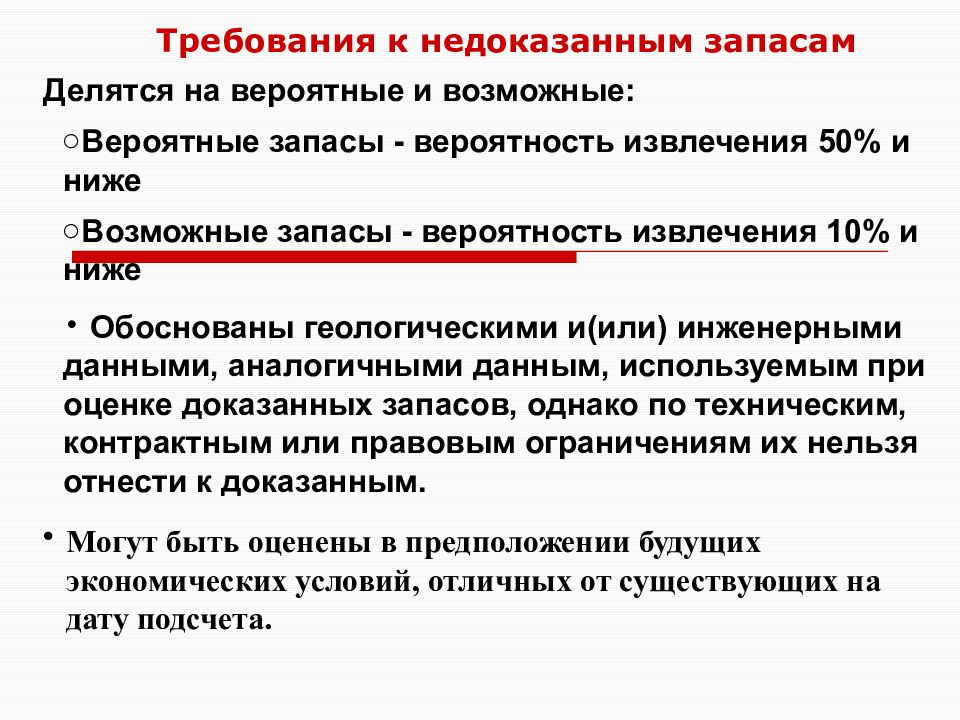 Требования к недоказанным запасам

Делятся на вероятные и возможные:

○Вероятные запасы - вероятность извлечения 50% и ниже

○Возможные запасы - вероятность извлечения 10% и ниже

• Обоснованы геологическими и(или) инженерными данными, аналогичными данным, используемым при оценке доказанных запасов, однако по техническим, контрактным или правовым ограничениям их нельзя отнести к доказанным.

• Могут быть оценены в предположении будущих экономических условий, отличных от существующих на дату подсчета.